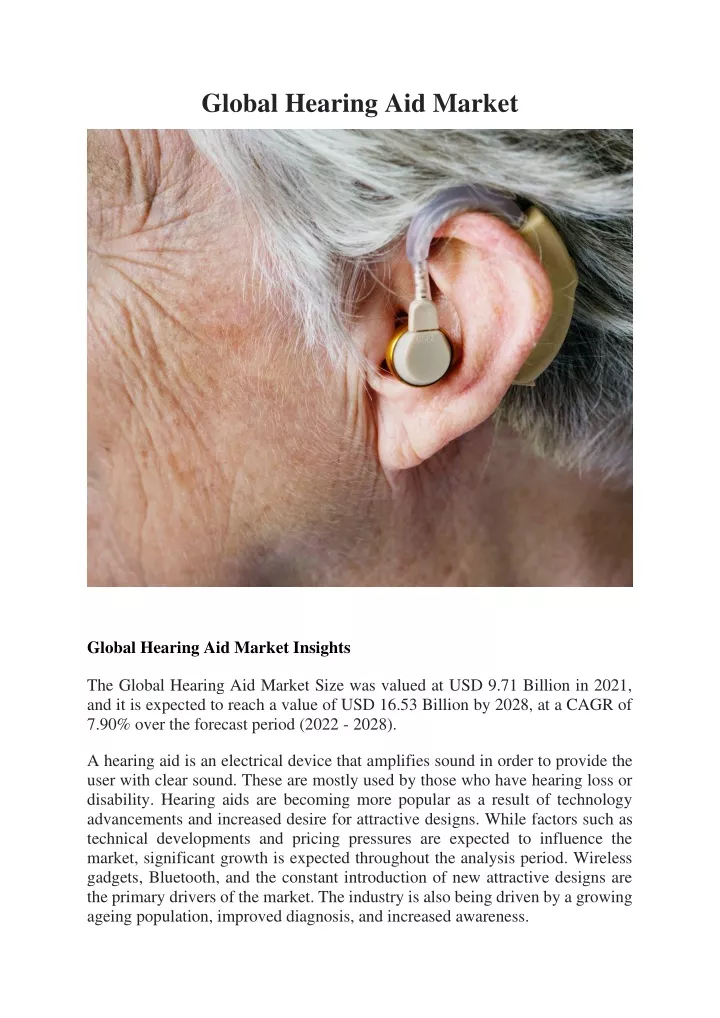 Global Hearing Aid Market

Global Hearing Aid Market Insights

The Global Hearing Aid Market Size was valued at USD 9.71 Billion in 2021, and it is expected to reach a value of USD 16.53 Billion by 2028, at a CAGR of 7.90% over the forecast period (2022 - 2028).

A hearing aid is an electrical device that amplifies sound in order to provide the user with clear sound. These are mostly used by those who have hearing loss or disability. Hearing aids are becoming more popular as a result of technology advancements and increased desire for attractive designs. While factors such as technical developments and pricing pressures are expected to influence the market, significant growth is expected throughout the analysis period. Wireless gadgets, Bluetooth, and the constant introduction of new attractive designs are the primary drivers of the market. The industry is also being driven by a growing ageing population, improved diagnosis, and increased awareness.